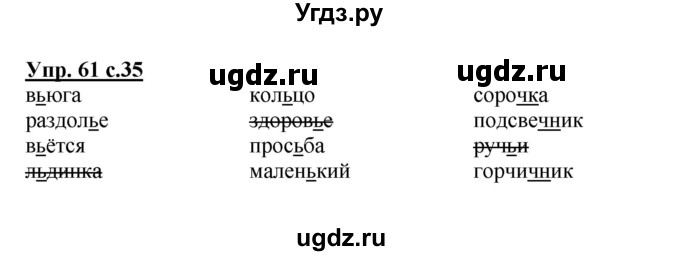 Угдз.ру

Упр. 61 с.35

ugdz.ru

ugdz.ru

вьюга
раздолье
вьётся
~~льдинка~~

кольцо
~~здоровье~~
просьба
маленький

сорочка
подсвечник
~~ручьи~~
горчичник

ugdz.ru